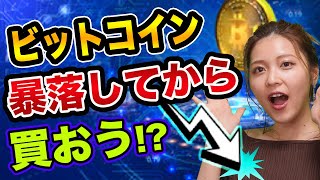 ビットコイン
暴落してから
買おう!?